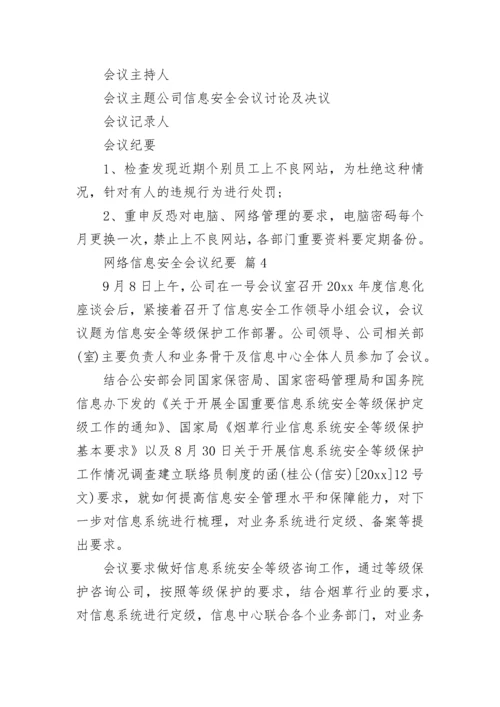 会议主持人

会议主题公司信息安全会议讨论及决议

会议记录人

会议纪要

1、检查发现近期个别员工上不良网站，为杜绝这种情况，针对有人的违规行为进行处罚；

2、重申反恐对电脑、网络管理的要求，电脑密码每个月更换一次，禁止上不良网站，各部门重要资料要定期备份。

网络信息安全会议纪要 篇4

9月8日上午，公司在一号会议室召开20xx年度信息化座谈会后，紧接着召开了信息安全工作领导小组会议，会议议题为信息安全等级保护工作部署。公司领导、公司相关部(室)主要负责人和业务骨干及信息中心全体人员参加了会议。

结合公安部会同国家保密局、国家密码管理局和国务院信息办下发的《关于开展全国重要信息系统安全等级保护定级工作的通知》、国家局《烟草行业信息系统安全等级保护基本要求》以及8月30日关于开展信息系统安全等级保护工作情况调查建立联络员制度的函(桂公(信安)[20xx]12号文)要求，就如何提高信息安全管理水平和保障能力，对下一步对信息系统进行梳理，对业务系统进行定级、备案等提出要求。

会议要求做好信息系统安全等级咨询工作，通过等级保护咨询公司，按照等级保护的要求，结合烟草行业的要求，对信息系统进行定级，信息中心联合各个业务部门，对业务